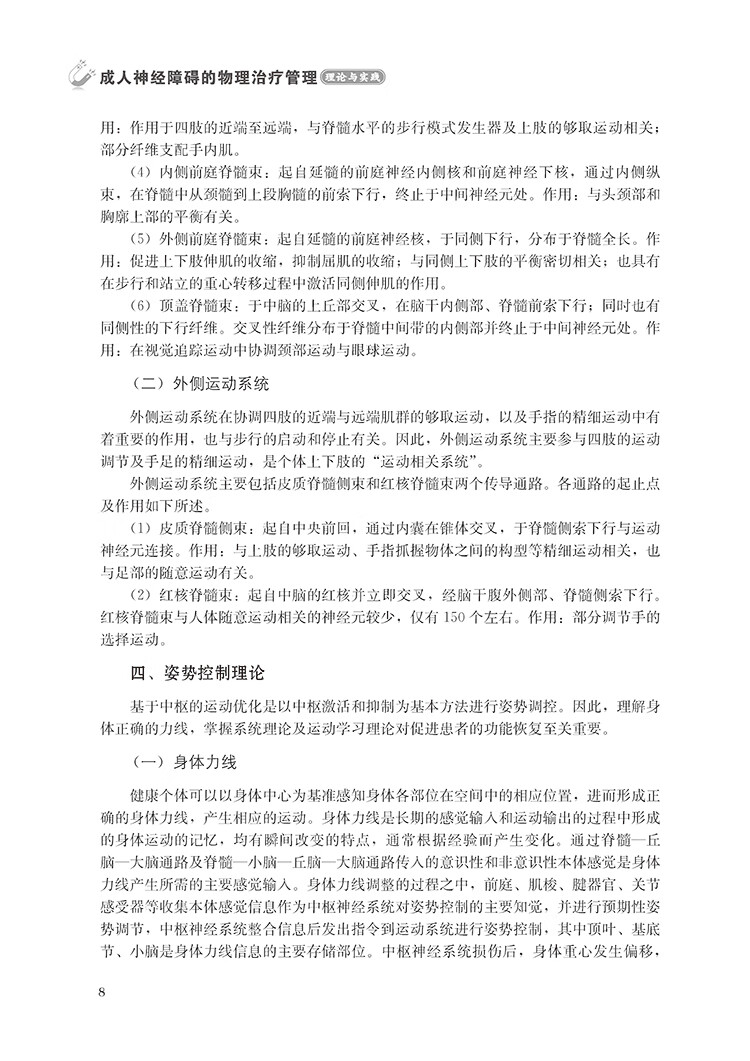 成人神经障碍的物理治疗管理 理论与实践

用：作用于四肢的近端至远端，与脊髓水平的步行模式发生器及上肢的够取运动相关；部分纤维支配手内肌。

（4）内侧前庭脊髓束：起自延髓的前庭神经内侧核和前庭神经下核，通过内侧纵束，在脊髓中从颈髓到上段胸髓的前索下行，终止于中间神经元处。作用：与头颈部和胸廓上部的平衡有关。

（5）外侧前庭脊髓束：起自延髓的前庭神经核，于同侧下行，分布于脊髓全长。作用：促进上下肢伸肌的收缩，抑制屈肌的收缩；与同侧上下肢的平衡密切相关；也具有在步行和站立的重心转移过程中激活同侧伸肌的作用。

（6）顶盖脊髓束：于中脑的上丘部交叉，在脑干内侧部、脊髓前索下行；同时也有同侧性的下行纤维。交叉性纤维分布于脊髓中间带的内侧部并终止于中间神经元处。作用：在视觉追踪运动中协调颈部运动与眼球运动。

（二）外侧运动系统

外侧运动系统在协调四肢的近端与远端肌群的够取运动，以及手指的精细运动中有着重要的作用，也与步行的启动和停止有关。因此，外侧运动系统主要参与四肢的运动调节及手足的精细运动，是个体上下肢的“运动相关系统”。

外侧运动系统主要包括皮质脊髓侧束和红核脊髓束两个传导通路。各通路的起止点及作用如下所述。

（1）皮质脊髓侧束：起自中央前回，通过内囊在锥体交叉，于脊髓侧索下行与运动神经元连接。作用：与上肢的够取运动、手指抓握物体之间的构型等精细运动相关，也与足部的随意运动有关。

（2）红核脊髓束：起自中脑的红核并立即交叉，经脑干腹外侧部、脊髓侧索下行。红核脊髓束与人体随意运动相关的神经元较少，仅有150个左右。作用：部分调节手的选择运动。

四、姿势控制理论

基于中枢的运动优化是以中枢激活和抑制为基本方法进行姿势调控。因此，理解身体正确的力线，掌握系统理论及运动学习理论对促进患者的功能恢复至关重要。

（一）身体力线

健康个体可以以身体中心为基准感知身体各部位在空间中的相应位置，进而形成正确的身体力线，产生相应的运动。身体力线是长期的感觉输入和运动输出的过程中形成的身体运动的记忆，均有瞬间改变的特点，通常根据经验而产生变化。通过脊髓—丘脑—大脑通路及脊髓—小脑—丘脑—大脑通路传入的意识性和非意识性本体感觉是身体力线产生所需的主要感觉输入。身体力线调整的过程之中，前庭、肌梭、腱器官、关节感受器等收集本体感觉信息作为中枢神经系统对姿势控制的主要知觉，并进行预期性姿势调节，中枢神经系统整合信息后发出指令到运动系统进行姿势控制，其中顶叶、基底节、小脑是身体力线信息的主要存储部位。中枢神经系统损伤后，身体重心发生偏移，

8